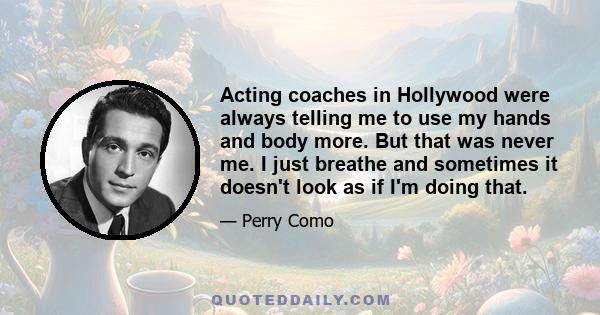 Acting coaches in Hollywood were always telling me to use my hands and body more. But that was never me. I just breathe and sometimes it doesn't look as if I'm doing that.

— Perry Como

QUOTEDDAILY.COM